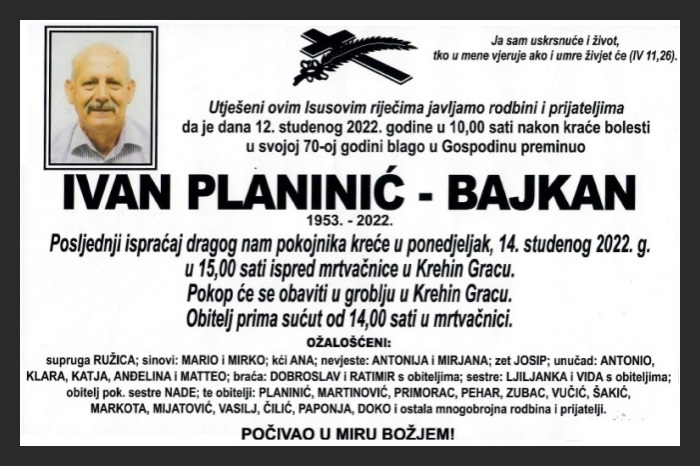 Ja sam uskrsnuće i život,
tko u mene vjeruje ako i umre živjet će (IV 11,26).

Utješeni ovim Isusovim riječima javljamo rodbini i prijateljima da je dana 12. studenog 2022. godine u 10,00 sati nakon kraće bolesti u svojoj 70-oj godini blago u Gospodinu preminuo

IVAN PLANINIĆ - BAJKAN

1953. - 2022.

Posljednji ispraćaj dragog nam pokojnika kreće u ponedjeljak, 14. studenog 2022. g. u 15,00 sati ispred mrtvačnice u Krehin Gracu.
Pokop će se obaviti u groblju u Krehin Gracu.
Obitelj prima sućut od 14,00 sati u mrtvačnici.

OŽALOŠĆENI:

supruga RUŽICA; sinovi: MARIO i MIRKO; kći ANA; nevjeste: ANTONIJA i MIRJANA; zet JOSIP; unučad: ANTONIO, KLARA, KATJA, ANĐELINA i MATTEO; braća: DOBROSLAV i RATIMIR s obiteljima; sestre: LJILJANKA i VIDA s obiteljima; obitelj pok. sestre NADE; te obitelji: PLANINIĆ, MARTINOVIĆ, PRIMORAC, PEHAR, ZUBAC, VUČIĆ, ŠAKIĆ, MARKOTA, MIJATOVIĆ, VASILJ, ČILIĆ, PAPONJA, DOKO i ostala mnogobrojna rodbina i prijatelji.

POČIVAO U MIRU BOŽJEM!